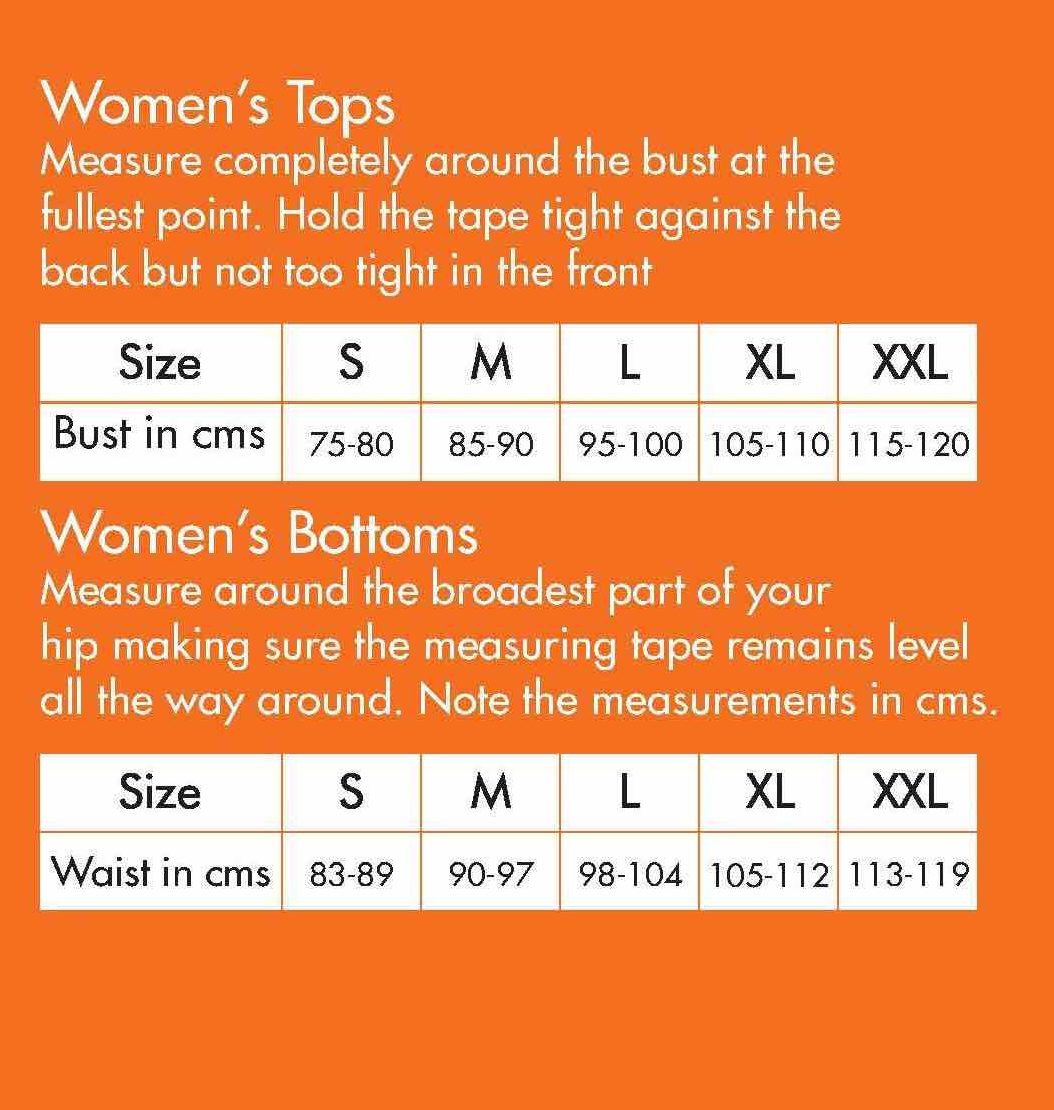 Women's Tops
Measure completely around the bust at the fullest point. Hold the tape tight against the back but not too tight in the front

| Size | S | M | L | XL | XXL |
|---|---|---|---|---|---|
| Bust in cms | 75-80 | 85-90 | 95-100 | 105-110 | 115-120 |

Women's Bottoms
Measure around the broadest part of your hip making sure the measuring tape remains level all the way around. Note the measurements in cms.

| Size | S | M | L | XL | XXL |
|---|---|---|---|---|---|
| Waist in cms | 83-89 | 90-97 | 98-104 | 105-112 | 113-119 |